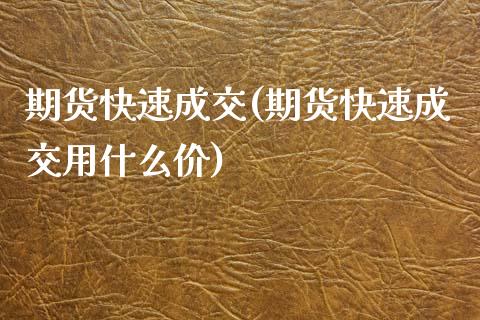 期货快速成交(期货快速成交用什么价)